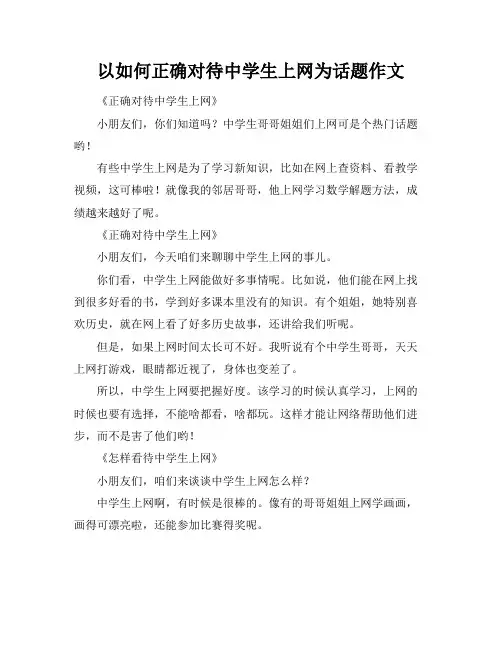 以如何正确对待中学生上网为话题作文

《正确对待中学生上网》

小朋友们，你们知道吗？中学生哥哥姐姐们上网可是个热门话题哟！

有些中学生上网是为了学习新知识，比如在网上查资料、看教学视频，这可棒啦！就像我的邻居哥哥，他上网学习数学解题方法，成绩越来越好了呢。

《正确对待中学生上网》

小朋友们，今天咱们来聊聊中学生上网的事儿。

你们看，中学生上网能做好多事情呢。比如说，他们能在网上找到很多好看的书，学到好多课本里没有的知识。有个姐姐，她特别喜欢历史，就在网上看了好多历史故事，还讲给我们听呢。

但是，如果上网时间太长可不好。我听说有个中学生哥哥，天天上网打游戏，眼睛都近视了，身体也变差了。

所以，中学生上网要把握好度。该学习的时候认真学习，上网的时候也要有选择，不能啥都看，啥都玩。这样才能让网络帮助他们进步，而不是害了他们哟！

《怎样看待中学生上网》

小朋友们，咱们来谈谈中学生上网怎么样？

中学生上网啊，有时候是很棒的。像有的哥哥姐姐上网学画画，画得可漂亮啦，还能参加比赛得奖呢。